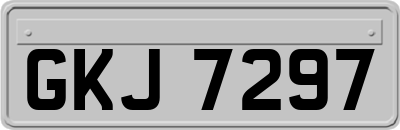 GKJ 7297